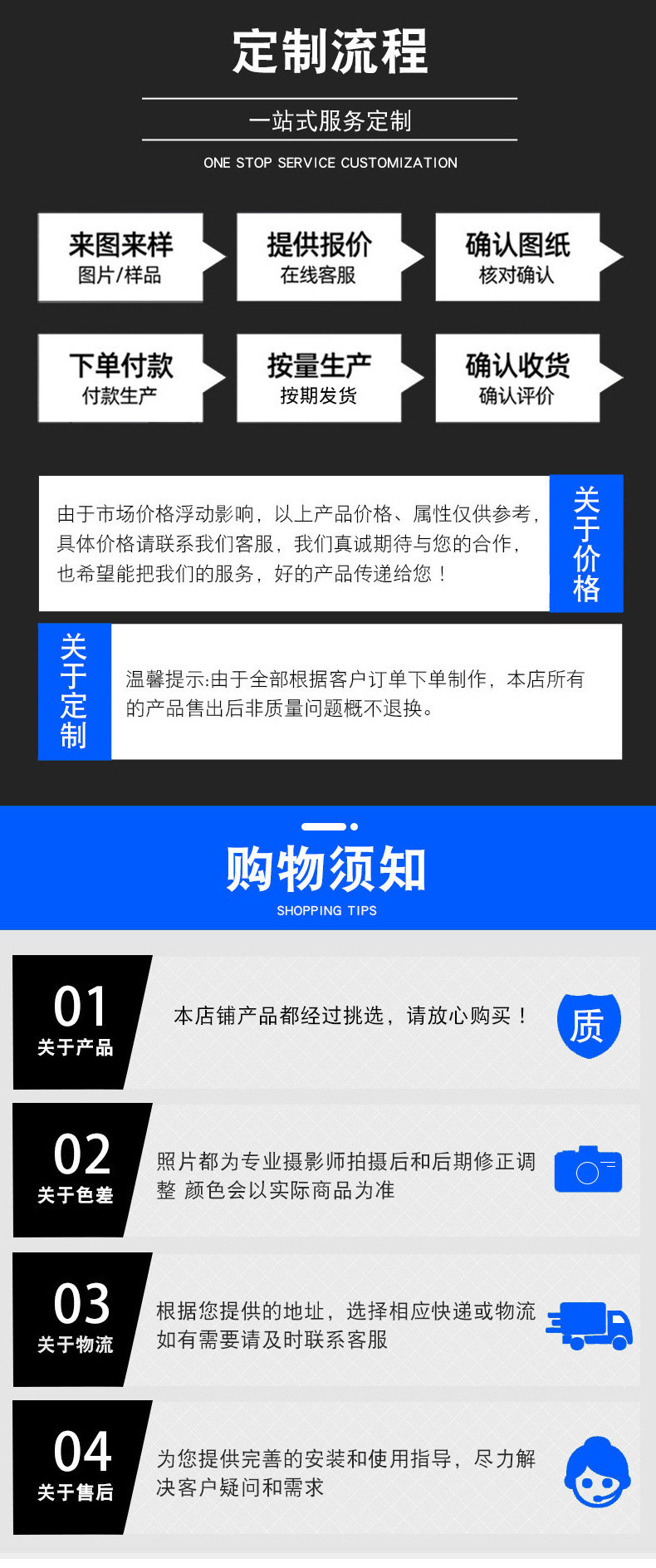 定制流程

一站式服务定制

ONE STOP SERVICE CUSTOMIZATION

来图来样
图片/样品

提供报价
在线客服

确认图纸
核对确认

下单付款
付款生产

按量生产
按期发货

确认收货
确认评价

由于市场价格浮动影响，以上产品价格、属性仅供参考，具体价格请联系我们客服，我们真诚期待与您的合作，也希望能把我们的服务，好的产品传递给您！

关于价格

关于定制

温馨提示:由于全部根据客户订单下单制作，本店所有的产品售出后非质量问题概不退换。

购物须知

SHOPPING TIPS

01
关于产品

本店铺产品都经过挑选，请放心购买！

质

02
关于色差

照片都为专业摄影师拍摄后和后期修正调整 颜色会以实际商品为准

03
关于物流

根据您提供的地址，选择相应快递或物流如有需要请及时联系客服

04
关于售后

为您提供完善的安装和使用指导，尽力解决客户疑问和需求